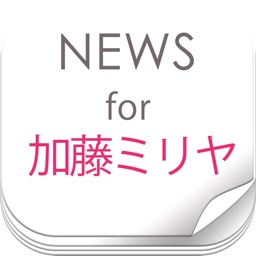 NEWS
for
加藤ミリヤ